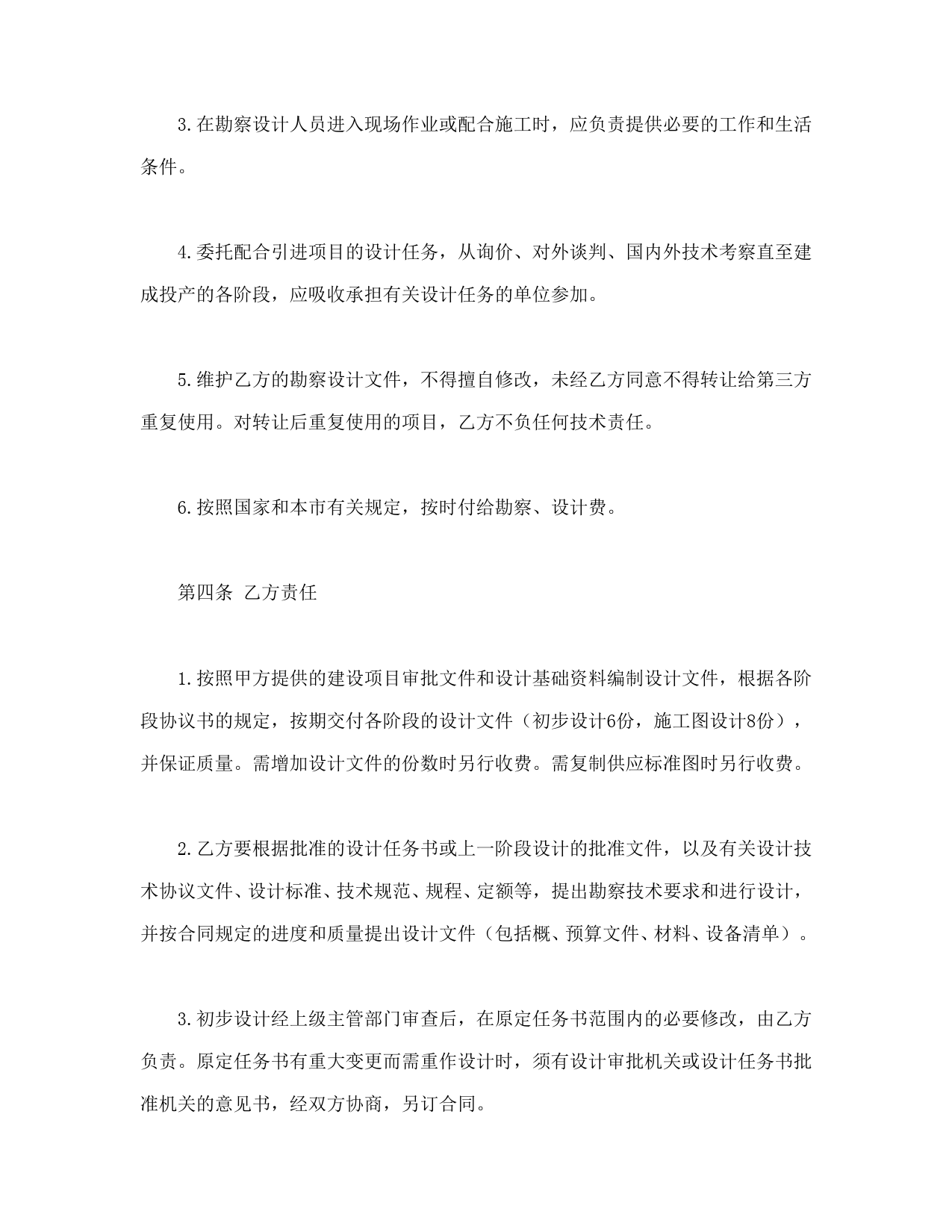 3.在勘察设计人员进入现场作业或配合施工时，应负责提供必要的工作和生活条件。

4.委托配合引进项目的设计任务，从询价、对外谈判、国内外技术考察直至建成投产的各阶段，应吸收承担有关设计任务的单位参加。

5.维护乙方的勘察设计文件，不得擅自修改，未经乙方同意不得转让给第三方重复使用。对转让后重复使用的项目，乙方不负任何技术责任。

6.按照国家和本市有关规定，按时付给勘察、设计费。

第四条 乙方责任

1.按照甲方提供的建设项目审批文件和设计基础资料编制设计文件，根据各阶段协议书的规定，按期交付各阶段的设计文件（初步设计6份，施工图设计8份），并保证质量。需增加设计文件的份数时另行收费。需复制供应标准图时另行收费。

2.乙方要根据批准的设计任务书或上一阶段设计的批准文件，以及有关设计技术协议文件、设计标准、技术规范、规程、定额等，提出勘察技术要求和进行设计，并按合同规定的进度和质量提出设计文件（包括概、预算文件、材料、设备清单）。

3.初步设计经上级主管部门审查后，在原定任务书范围内的必要修改，由乙方负责。原定任务书有重大变更而需重作设计时，须有设计审批机关或设计任务书批准机关的意见书，经双方协商，另订合同。